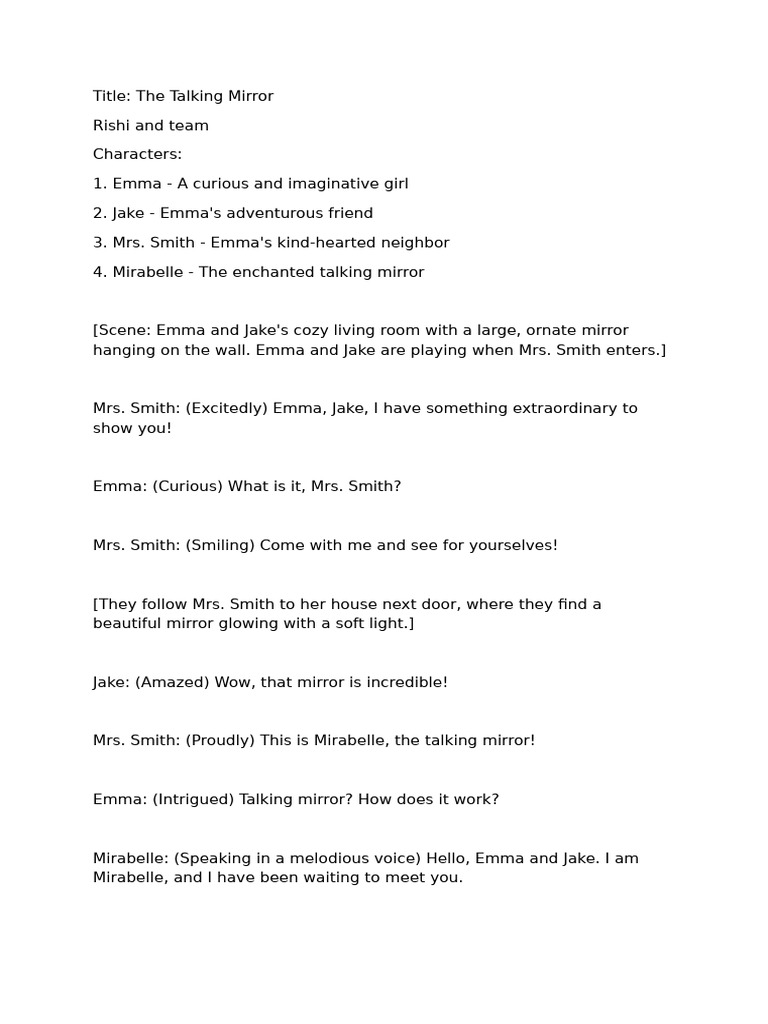 Title: The Talking Mirror

Rishi and team

Characters:

1. Emma - A curious and imaginative girl

2. Jake - Emma's adventurous friend

3. Mrs. Smith - Emma's kind-hearted neighbor

4. Mirabelle - The enchanted talking mirror

[Scene: Emma and Jake's cozy living room with a large, ornate mirror hanging on the wall. Emma and Jake are playing when Mrs. Smith enters.]

Mrs. Smith: (Excitedly) Emma, Jake, I have something extraordinary to show you!

Emma: (Curious) What is it, Mrs. Smith?

Mrs. Smith: (Smiling) Come with me and see for yourselves!

[They follow Mrs. Smith to her house next door, where they find a beautiful mirror glowing with a soft light.]

Jake: (Amazed) Wow, that mirror is incredible!

Mrs. Smith: (Proudly) This is Mirabelle, the talking mirror!

Emma: (Intrigued) Talking mirror? How does it work?

Mirabelle: (Speaking in a melodious voice) Hello, Emma and Jake. I am Mirabelle, and I have been waiting to meet you.